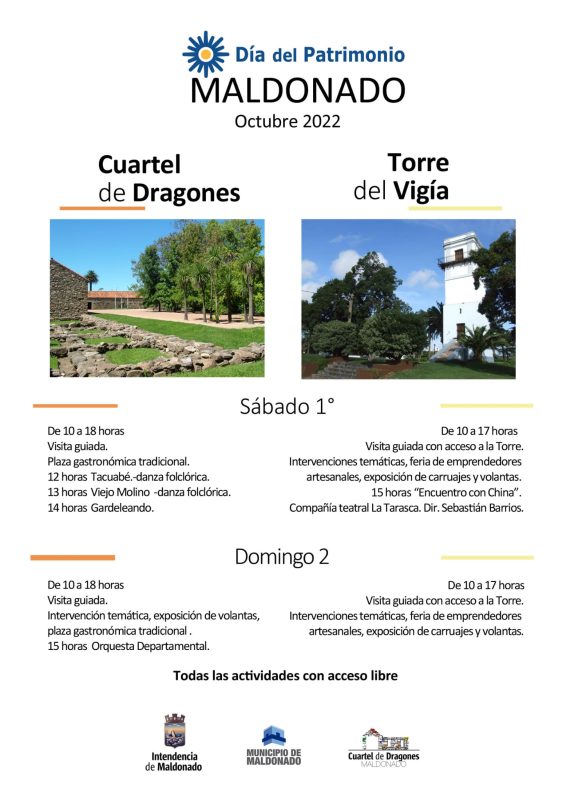 Día del Patrimonio
MALDONADO
Octubre 2022

Cuartel de Dragones

Torre del Vigía

Sábado 1°

De 10 a 18 horas
Visita guiada.
Plaza gastronómica tradicional.
12 horas Tacuabé.-danza folclórica.
13 horas Viejo Molino -danza folclórica.
14 horas Gardeleando.

De 10 a 17 horas
Visita guiada con acceso a la Torre.
Intervenciones temáticas, feria de emprendedores artesanales, exposición de carruajes y volantas.
15 horas "Encuentro con China".
Compañía teatral La Tarasca. Dir. Sebastián Barrios.

Domingo 2

De 10 a 18 horas
Visita guiada.
Intervención temática, exposición de volantas, plaza gastronómica tradicional .
15 horas Orquesta Departamental.

De 10 a 17 horas
Visita guiada con acceso a la Torre.
Intervenciones temáticas, feria de emprendedores artesanales, exposición de carruajes y volantas.

Todas las actividades con acceso libre

Intendencia de Maldonado

MUNICIPIO DE MALDONADO

Cuartel de Dragones
MALDONADO